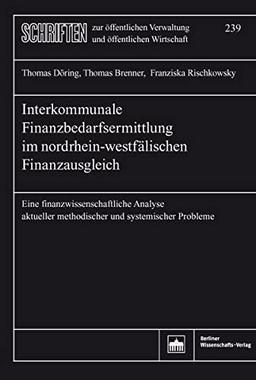 SCHRIFTEN zur öffentlichen Verwaltung und öffentlichen Wirtschaft 239

Thomas Döring, Thomas Brenner, Franziska Rischkowsky

Interkommunale Finanzbedarfsermittlung im nordrhein-westfälischen Finanzausgleich

Eine finanzwissenschaftliche Analyse aktueller methodischer und systemischer Probleme

Berliner Wissenschafts-Verlag